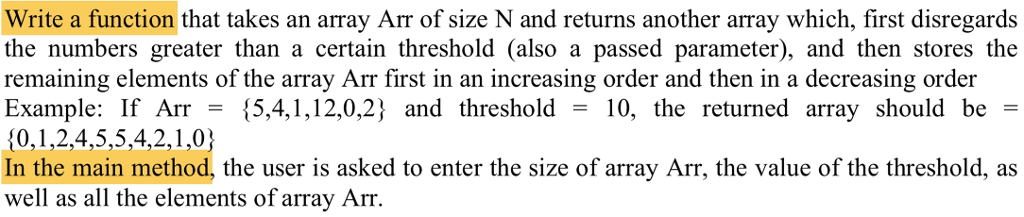 Write a function that takes an array Arr of size N and returns another array which, first disregards the numbers greater than a certain threshold (also a passed parameter), and then stores the remaining elements of the array Arr first in an increasing order and then in a decreasing order
Example: If Arr = {5,4,1,12,0,2} and threshold = 10, the returned array should be = {0,1,2,4,5,5,4,2,1,0}
In the main method, the user is asked to enter the size of array Arr, the value of the threshold, as well as all the elements of array Arr.